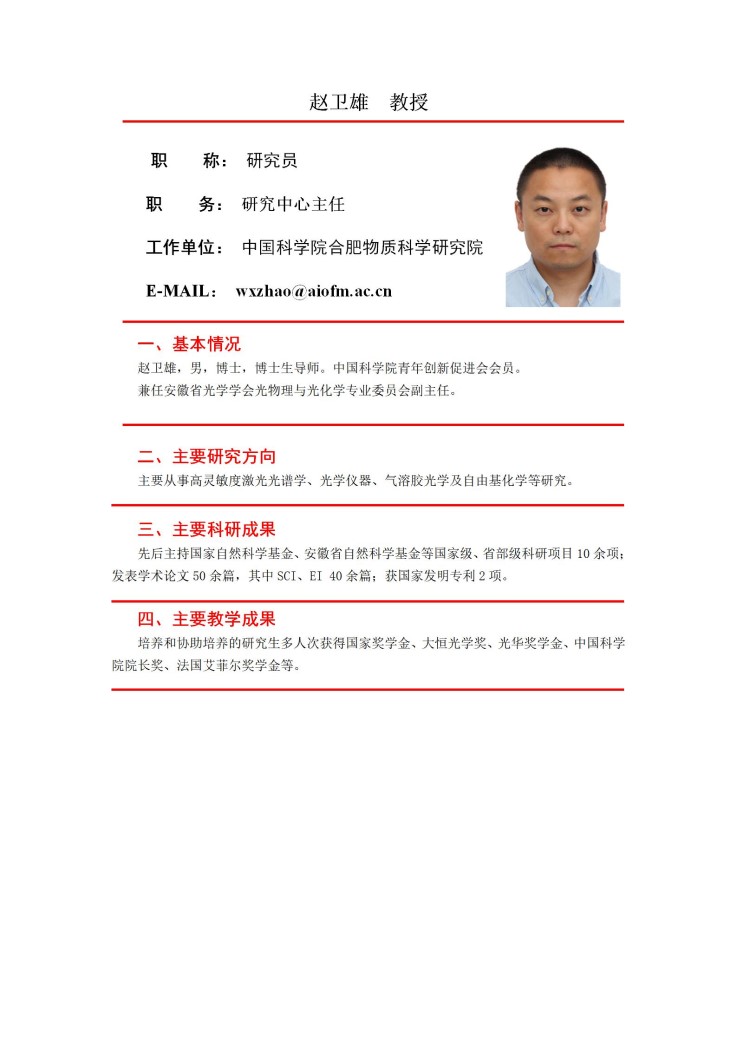 赵卫雄　教授

职　　称：　研究员

职　　务：　研究中心主任

工作单位：　中国科学院合肥物质科学研究院

E-MAIL：　wxzhao@aiofm.ac.cn

一、基本情况

赵卫雄，男，博士，博士生导师。中国科学院青年创新促进会会员。
兼任安徽省光学学会光物理与光化学专业委员会副主任。

二、主要研究方向

主要从事高灵敏度激光光谱学、光学仪器、气溶胶光学及自由基化学等研究。

三、主要科研成果

先后主持国家自然科学基金、安徽省自然科学基金等国家级、省部级科研项目 10 余项；发表学术论文 50 余篇，其中 SCI、EI 40 余篇；获国家发明专利 2 项。

四、主要教学成果

培养和协助培养的研究生多人次获得国家奖学金、大恒光学奖、光华奖学金、中国科学院院长奖、法国艾菲尔奖学金等。